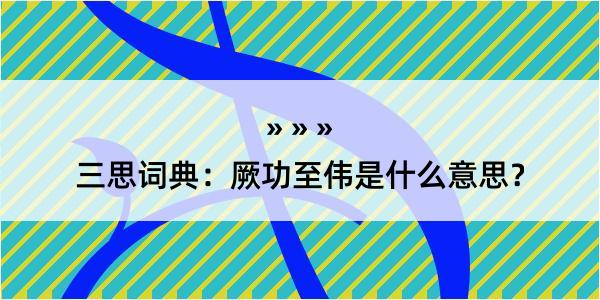 » » »

三思词典：厥功至伟是什么意思？